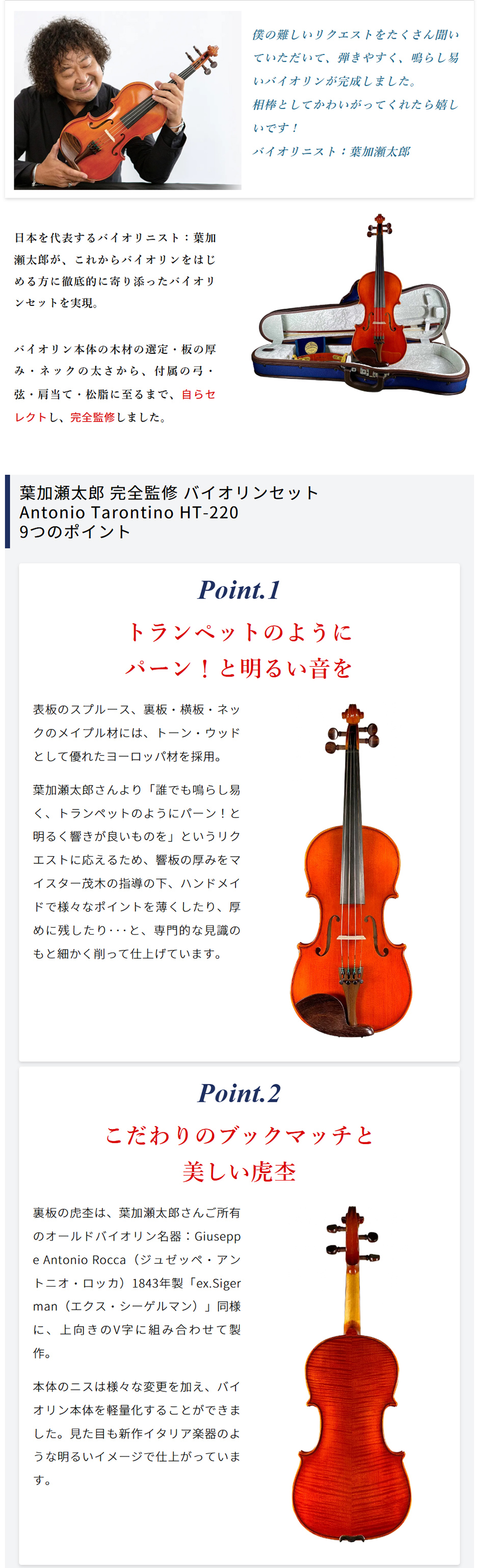 僕の難しいリクエストをたくさん聞いていただいて、弾きやすく、鳴らし易いバイオリンが完成しました。
相棒としてかわいがってくれたら嬉しいです！
バイオリニスト：葉加瀬太郎

日本を代表するバイオリニスト：葉加瀬太郎が、これからバイオリンをはじめる方に徹底的に寄り添ったバイオリンセットを実現。

バイオリン本体の木材の選定・板の厚み・ネックの太さから、付属の弓・弦・肩当て・松脂に至るまで、自らセレクトし、完全監修しました。

葉加瀬太郎 完全監修 バイオリンセット
Antonio Tarontino HT-220
9つのポイント

Point.1

トランペットのように
パーン！と明るい音を

表板のスプルース、裏板・横板・ネックのメイプル材には、トーン・ウッドとして優れたヨーロッパ材を採用。

葉加瀬太郎さんより「誰でも鳴らし易く、トランペットのようにパーン！と明るく響きが良いものを」というリクエストに応えるため、響板の厚みをマイスター茂木の指導の下、ハンドメイドで様々なポイントを薄くしたり、厚めに残したり･･･と、専門的な見識のもと細かく削って仕上げています。

Point.2

こだわりのブックマッチと
美しい虎杢

裏板の虎杢は、葉加瀬太郎さんご所有のオールドバイオリン名器：Giuseppe Antonio Rocca（ジュゼッペ・アントニオ・ロッカ）1843年製「ex.Sigerman（エクス・シーゲルマン）」同様に、上向きのV字に組み合わせて製作。

本体のニスは様々な変更を加え、バイオリン本体を軽量化することができました。見た目も新作イタリア楽器のような明るいイメージで仕上がっています。